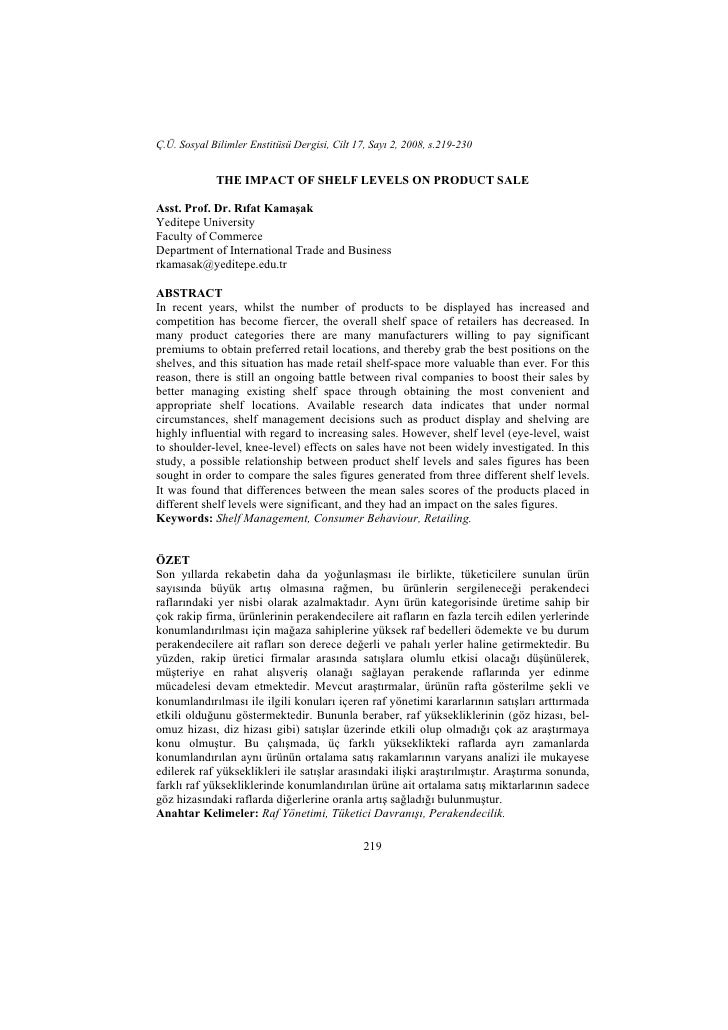 Ç.Ü. Sosyal Bilimler Enstitüsü Dergisi, Cilt 17, Sayı 2, 2008, s.219-230

THE IMPACT OF SHELF LEVELS ON PRODUCT SALE

Asst. Prof. Dr. Rıfat Kamaşak
Yeditepe University
Faculty of Commerce
Department of International Trade and Business
rkamasak@yeditepe.edu.tr

ABSTRACT
In recent years, whilst the number of products to be displayed has increased and competition has become fiercer, the overall shelf space of retailers has decreased. In many product categories there are many manufacturers willing to pay significant premiums to obtain preferred retail locations, and thereby grab the best positions on the shelves, and this situation has made retail shelf-space more valuable than ever. For this reason, there is still an ongoing battle between rival companies to boost their sales by better managing existing shelf space through obtaining the most convenient and appropriate shelf locations. Available research data indicates that under normal circumstances, shelf management decisions such as product display and shelving are highly influential with regard to increasing sales. However, shelf level (eye-level, waist to shoulder-level, knee-level) effects on sales have not been widely investigated. In this study, a possible relationship between product shelf levels and sales figures has been sought in order to compare the sales figures generated from three different shelf levels. It was found that differences between the mean sales scores of the products placed in different shelf levels were significant, and they had an impact on the sales figures.
Keywords: Shelf Management, Consumer Behaviour, Retailing.

ÖZET
Son yıllarda rekabetin daha da yoğunlaşması ile birlikte, tüketicilere sunulan ürün sayısında büyük artış olmasına rağmen, bu ürünlerin sergileneceği perakendeci raflarındaki yer nisbi olarak azalmaktadır. Aynı ürün kategorisinde üretime sahip bir çok rakip firma, ürünlerinin perakendecilere ait rafların en fazla tercih edilen yerlerinde konumlandırılması için mağaza sahiplerine yüksek raf bedelleri ödemekte ve bu durum perakendecilere ait rafları son derece değerli ve pahalı yerler haline getirmektedir. Bu yüzden, rakip üretici firmalar arasında satışlara olumlu etkisi olacağı düşünülerek, müşteriye en rahat alışveriş olanağı sağlayan perakende raflarında yer edinme mücadelesi devam etmektedir. Mevcut araştırmalar, ürünün rafta gösterilme şekli ve konumlandırılması ile ilgili konuları içeren raf yönetimi kararlarının satışları arttırmada etkili olduğunu göstermektedir. Bununla beraber, raf yüksekliklerinin (göz hizası, bel-omuz hizası, diz hizası gibi) satışlar üzerinde etkili olup olmadığı çok az araştırmaya konu olmuştur. Bu çalışmada, üç farklı yükseklikteki raflarda ayrı zamanlarda konumlandırılan aynı ürünün ortalama satış rakamlarının varyans analizi ile mukayese edilerek raf yükseklikleri ile satışlar arasındaki ilişki araştırılmıştır. Araştırma sonunda, farklı raf yüksekliklerinde konumlandırılan ürüne ait ortalama satış miktarlarının sadece göz hizasındaki raflarda diğerlerine oranla artış sağladığı bulunmuştur.
Anahtar Kelimeler: Raf Yönetimi, Tüketici Davranışı, Perakendecilik.

219